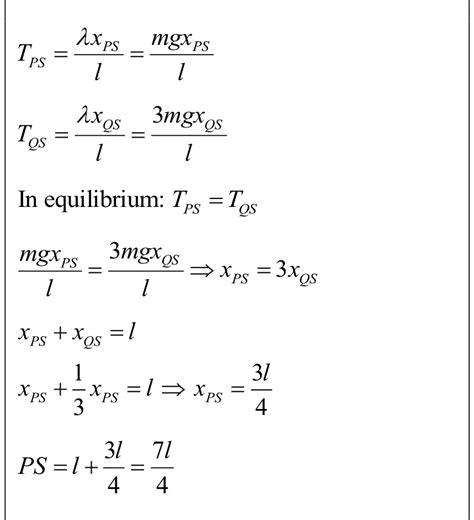 $T_{PS} = \frac{\lambda x_{PS}}{l} = \frac{mgx_{PS}}{l}$

$T_{QS} = \frac{\lambda x_{QS}}{l} = \frac{3mgx_{QS}}{l}$

In equilibrium: $T_{PS} = T_{QS}$

$\frac{mgx_{PS}}{l} = \frac{3mgx_{QS}}{l} \Rightarrow x_{PS} = 3x_{QS}$

$x_{PS} + x_{QS} = l$

$x_{PS} + \frac{1}{3}x_{PS} = l \Rightarrow x_{PS} = \frac{3l}{4}$

$PS = l + \frac{3l}{4} = \frac{7l}{4}$